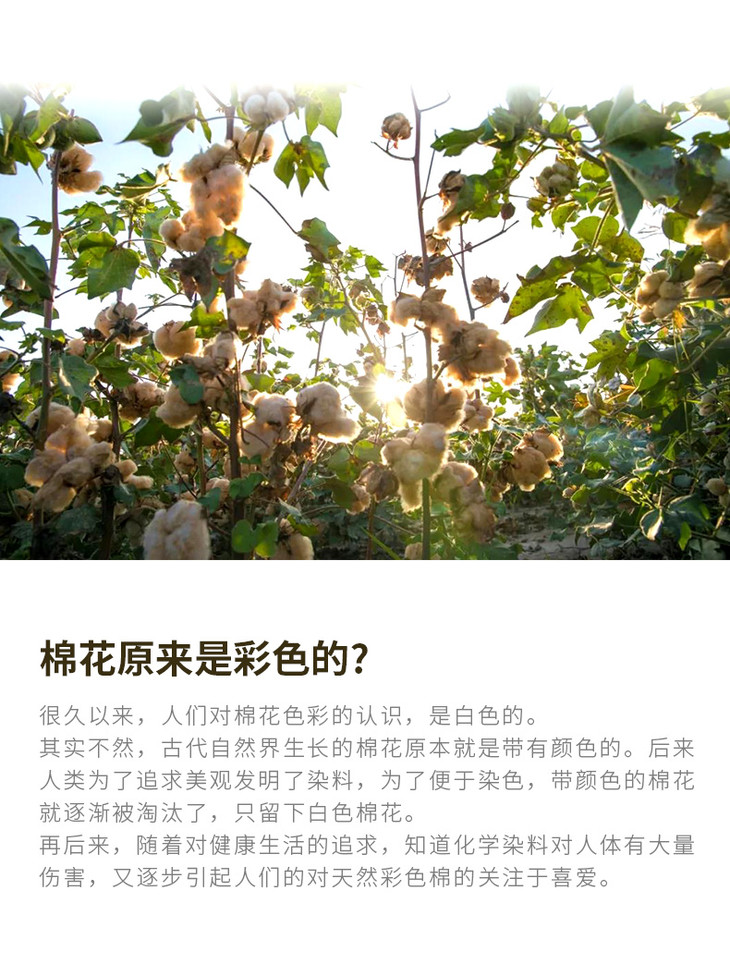 棉花原来是彩色的?

很久以来，人们对棉花色彩的认识，是白色的。

其实不然，古代自然界生长的棉花原本就是带有颜色的。后来人类为了追求美观发明了染料，为了便于染色，带颜色的棉花就逐渐被淘汰了，只留下白色棉花。

再后来，随着对健康生活的追求，知道化学染料对人体有大量伤害，又逐步引起人们的对天然彩色棉的关注于喜爱。